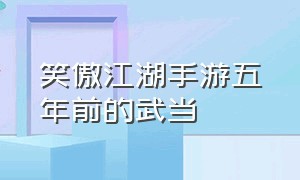 笑傲江湖手游五年前的武当